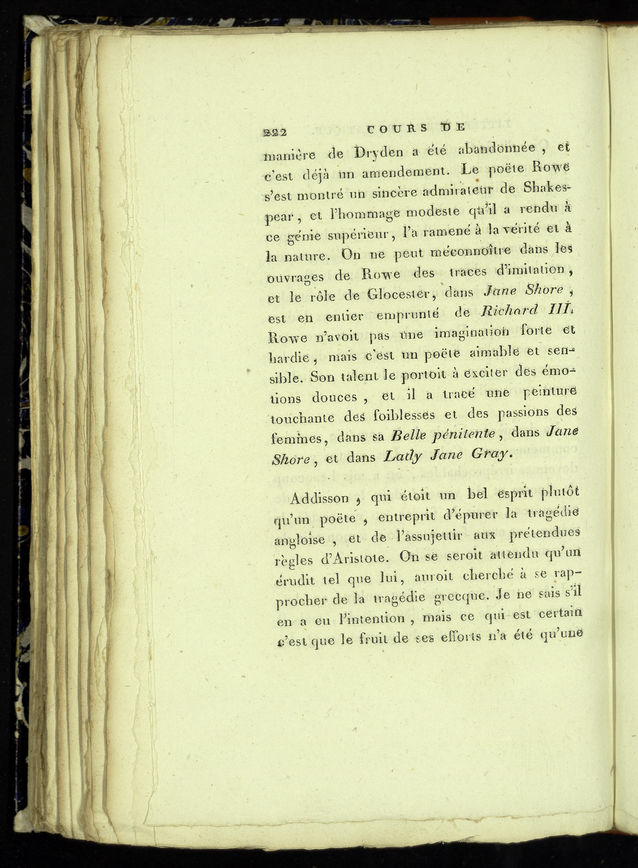 222 COURS DE

manière de Dryden a été abandonnée, et c'est déjà un amendement. Le poëte Rowe s'est montré un sincère admirateur de Shakespear, et l'hommage modeste qu'il a rendu à ce génie supérieur, l'a ramené à la vérité et à la nature. On ne peut méconnoître dans les ouvrages de Rowe des traces d'imitation, et le rôle de Glocester, dans Jane Shore, est en entier emprunté de Richard III. Rowe n'avoit pas une imagination forte et hardie, mais c'est un poëte aimable et sensible. Son talent le portoit à exciter des émotions douces, et il a tracé une peinture touchante des foiblesses et des passions des femmes, dans sa Belle pénitente, dans Jane Shore, et dans Lady Jane Gray.

Addisson, qui étoit un bel esprit plutôt qu'un poëte, entreprit d'épurer la tragédie angloise, et de l'assujettir aux prétendues règles d'Aristote. On se seroit attendu qu'un érudit tel que lui, auroit cherché à se rapprocher de la tragédie grecque. Je ne sais s'il en a eu l'intention, mais ce qui est certain c'est que le fruit de ses efforts n'a été qu'une